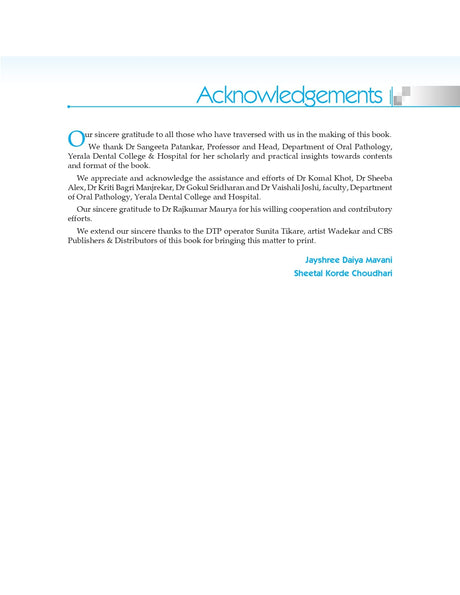 Acknowledgements

Our sincere gratitude to all those who have traversed with us in the making of this book.

We thank Dr Sangeeta Patankar, Professor and Head, Department of Oral Pathology, Yerala Dental College & Hospital for her scholarly and practical insights towards contents and format of the book.

We appreciate and acknowledge the assistance and efforts of Dr Komal Khot, Dr Sheeba Alex, Dr Kriti Bagri Manjrekar, Dr Gokul Sridharan and Dr Vaishali Joshi, faculty, Department of Oral Pathology, Yerala Dental College and Hospital.

Our sincere gratitude to Dr Rajkumar Maurya for his willing cooperation and contributory efforts.

We extend our sincere thanks to the DTP operator Sunita Tikare, artist Wadekar and CBS Publishers & Distributors of this book for bringing this matter to print.

Jayshree Daiya Mavani
Sheetal Korde Choudhari